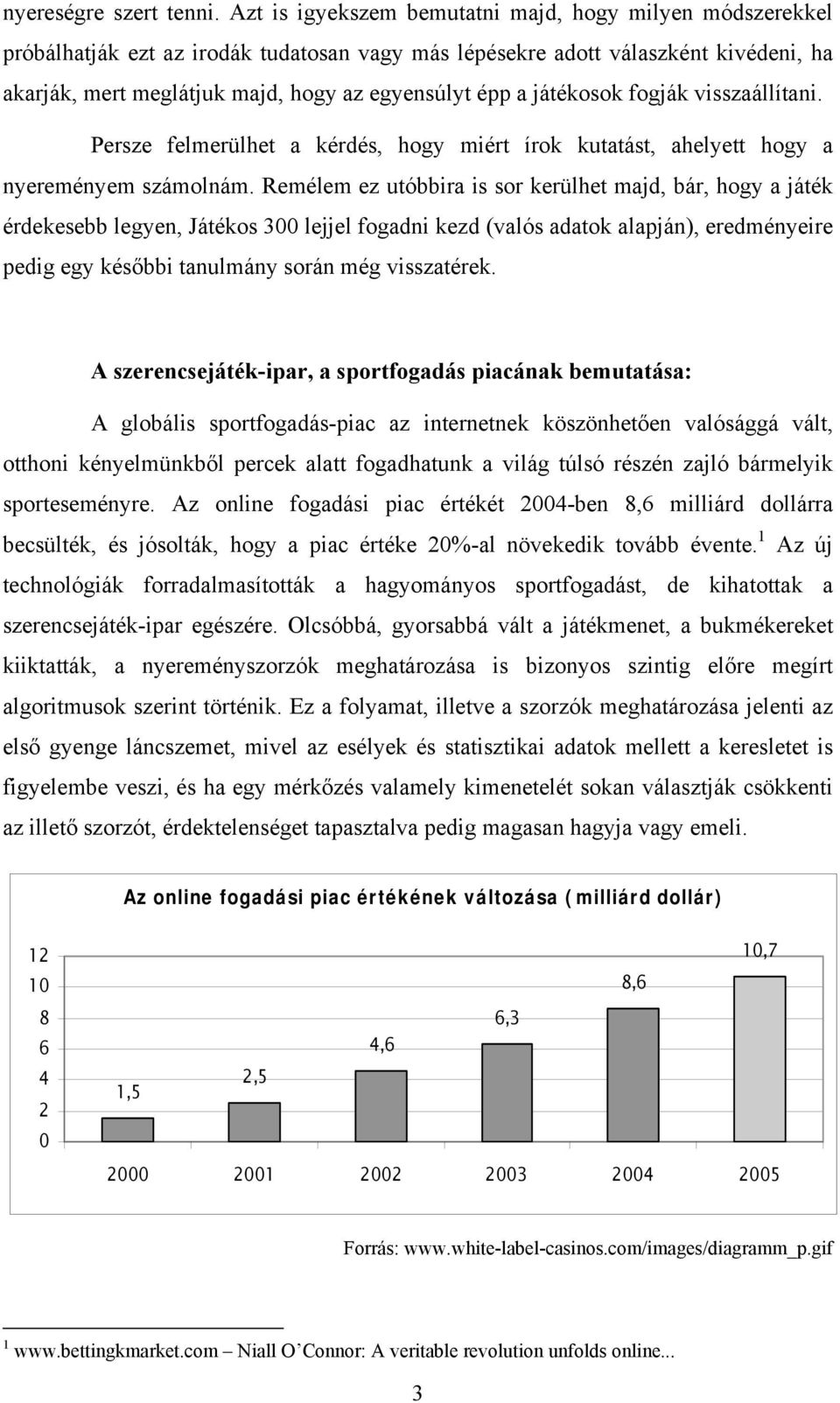 nyereségre szert tenni. Azt is igyekszem bemutatni majd, hogy milyen módszerekkel próbálhatják ezt az irodák tudatosan vagy más lépésekre adott válaszként kivédeni, ha akarják, mert meglátjuk majd, hogy az egyensúlyt épp a játékosok fogják visszaállítani.

Persze felmerülhet a kérdés, hogy miért írok kutatást, ahelyett hogy a nyereményem számolnám. Remélem ez utóbbira is sor kerülhet majd, bár, hogy a játék érdekesebb legyen, Játékos 300 lejjel fogadni kezd (valós adatok alapján), eredményeire pedig egy későbbi tanulmány során még visszatérek.

A szerencsejáték-ipar, a sportfogadás piacának bemutatása:

A globális sportfogadás-piac az internetnek köszönhetően valósággá vált, otthoni kényelmünkből percek alatt fogadhatunk a világ túlsó részén zajló bármelyik sporteseményre. Az online fogadási piac értékét 2004-ben 8,6 milliárd dollárra becsülték, és jósolták, hogy a piac értéke 20%-al növekedik tovább évente.$^1$ Az új technológiák forradalmasították a hagyományos sportfogadást, de kihatottak a szerencsejáték-ipar egészére. Olcsóbbá, gyorsabbá vált a játékmenet, a bukmékereket kiiktatták, a nyereményszorzók meghatározása is bizonyos szintig előre megírt algoritmusok szerint történik. Ez a folyamat, illetve a szorzók meghatározása jelenti az első gyenge láncszemet, mivel az esélyek és statisztikai adatok mellett a keresletet is figyelembe veszi, és ha egy mérkőzés valamely kimenetelét sokan választják csökkenti az illető szorzót, érdektelenséget tapasztalva pedig magasan hagyja vagy emeli.

Az online fogadási piac értékének változása (milliárd dollár)

12
10
8
6
4
2
0

1,5
2,5
4,6
6,3
8,6
10,7

2000 2001 2002 2003 2004 2005

Forrás: www.white-label-casinos.com/images/diagramm_p.gif

$^1$ www.bettingkmarket.com – Niall O'Connor: A veritable revolution unfolds online...

3